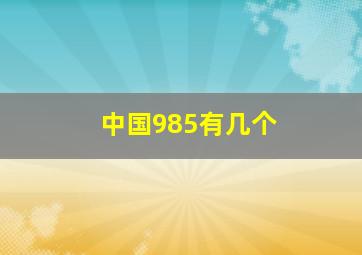 中国985有几个